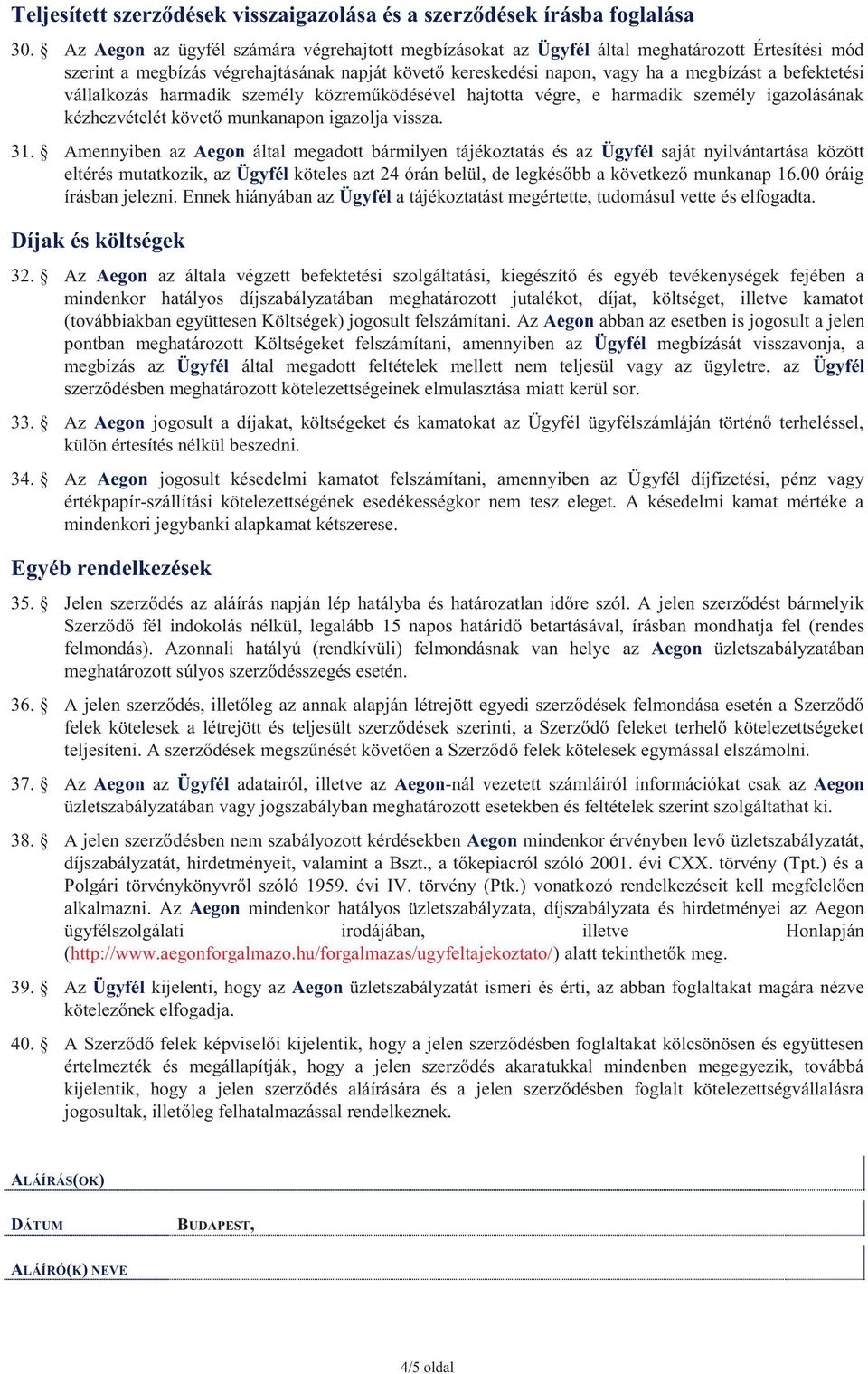 Teljesített szerződések visszaigazolása és a szerződések írásba foglalása

30. § Az Aegon az ügyfél számára végrehajtott megbízásokat az Ügyfél által meghatározott Értesítési mód szerint a megbízás végrehajtásának napját követő kereskedési napon, vagy ha a megbízást a befektetési vállalkozás harmadik személy közreműködésével hajtotta végre, e harmadik személy igazolásának kézhezvételét követő munkanapon igazolja vissza.

31. § Amennyiben az Aegon által megadott bármilyen tájékoztatás és az Ügyfél saját nyilvántartása között eltérés mutatkozik, az Ügyfél köteles azt 24 órán belül, de legkésőbb a következő munkanap 16.00 óráig írásban jelezni. Ennek hiányában az Ügyfél a tájékoztatást megértette, tudomásul vette és elfogadta.

Díjak és költségek

32. § Az Aegon az általa végzett befektetési szolgáltatási, kiegészítő és egyéb tevékenységek fejében a mindenkor hatályos díjszabályzatában meghatározott jutalékot, díjat, költséget, illetve kamatot (továbbiakban együttesen Költségek) jogosult felszámítani. Az Aegon abban az esetben is jogosult a jelen pontban meghatározott Költségeket felszámítani, amennyiben az Ügyfél megbízását visszavonja, a megbízás az Ügyfél által megadott feltételek mellett nem teljesül vagy az ügyletre, az Ügyfél szerződésben meghatározott kötelezettségeinek elmulasztása miatt kerül sor.

33. § Az Aegon jogosult a díjakat, költségeket és kamatokat az Ügyfél ügyfélszámláján történő terheléssel, külön értesítés nélkül beszedni.

34. § Az Aegon jogosult késedelmi kamatot felszámítani, amennyiben az Ügyfél díjfizetési, pénz vagy értékpapír-szállítási kötelezettségének esedékességkor nem tesz eleget. A késedelmi kamat mértéke a mindenkori jegybanki alapkamat kétszerese.

Egyéb rendelkezések

35. § Jelen szerződés az aláírás napján lép hatályba és határozatlan időre szól. A jelen szerződést bármelyik Szerződő fél indokolás nélkül, legalább 15 napos határidő betartásával, írásban mondhatja fel (rendes felmondás). Azonnali hatályú (rendkívüli) felmondásnak van helye az Aegon üzletszabályzatában meghatározott súlyos szerződésszegés esetén.

36. § A jelen szerződés, illetőleg az annak alapján létrejött egyedi szerződések felmondása esetén a Szerződő felek kötelesek a létrejött és teljesült szerződések szerinti, a Szerződő feleket terhelő kötelezettségeket teljesíteni. A szerződések megszűnését követően a Szerződő felek kötelesek egymással elszámolni.

37. § Az Aegon az Ügyfél adatairól, illetve az Aegon-nál vezetett számláiról információkat csak az Aegon üzletszabályzatában vagy jogszabályban meghatározott esetekben és feltételek szerint szolgáltathat ki.

38. § A jelen szerződésben nem szabályozott kérdésekben Aegon mindenkor érvényben levő üzletszabályzatát, díjszabályzatát, hirdetményeit, valamint a Bszt., a tőkepiacról szóló 2001. évi CXX. törvény (Tpt.) és a Polgári törvénykönyvről szóló 1959. évi IV. törvény (Ptk.) vonatkozó rendelkezéseit kell megfelelően alkalmazni. Az Aegon mindenkor hatályos üzletszabályzata, díjszabályzata és hirdetményei az Aegon ügyfélszolgálati irodájában, illetve Honlapján (http://www.aegonforgalmazo.hu/forgalmazas/ugyfeltajekoztato/) alatt tekinthetők meg.

39. § Az Ügyfél kijelenti, hogy az Aegon üzletszabályzatát ismeri és érti, az abban foglaltakat magára nézve kötelezőnek elfogadja.

40. § A Szerződő felek képviselői kijelentik, hogy a jelen szerződésben foglaltakat kölcsönösen és együttesen értelmezték és megállapítják, hogy a jelen szerződés akaratukkal mindenben megegyezik, továbbá kijelentik, hogy a jelen szerződés aláírására és a jelen szerződésben foglalt kötelezettségvállalásra jogosultak, illetőleg felhatalmazással rendelkeznek.

ALÁÍRÁS(OK)

DÁTUM BUDAPEST,

ALÁÍRÓ(K) NEVE

4/5 oldal